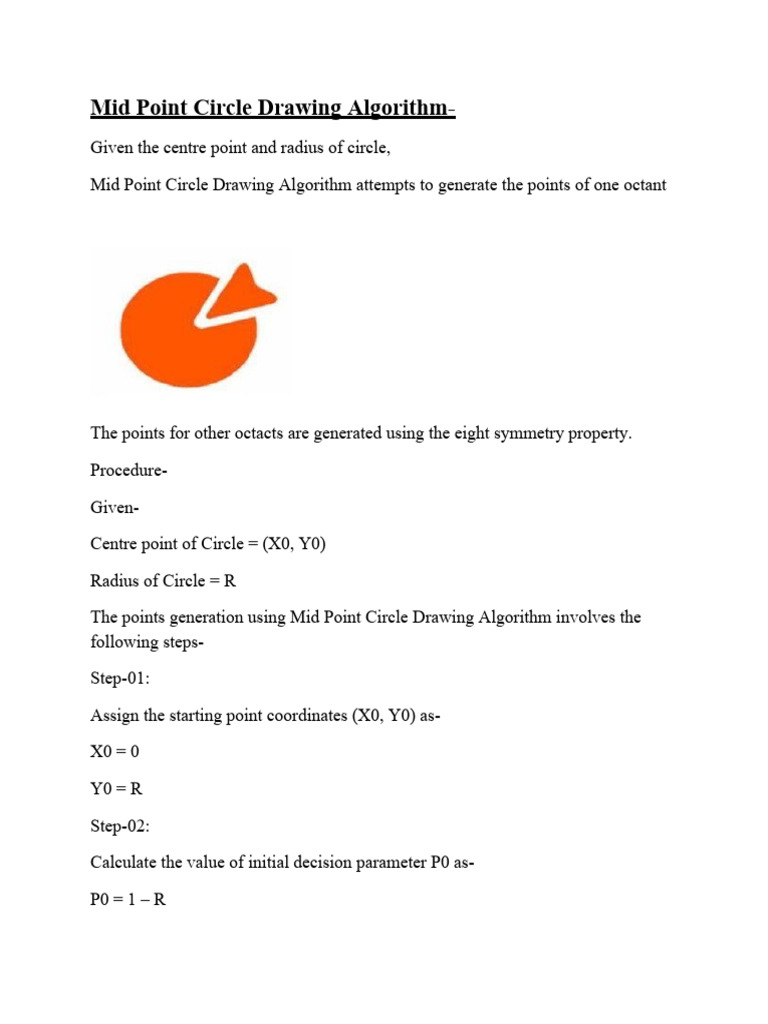 Mid Point Circle Drawing Algorithm-

Given the centre point and radius of circle,

Mid Point Circle Drawing Algorithm attempts to generate the points of one octant

The points for other octacts are generated using the eight symmetry property.

Procedure-

Given-

Centre point of Circle = (X0, Y0)

Radius of Circle = R

The points generation using Mid Point Circle Drawing Algorithm involves the following steps-

Step-01:

Assign the starting point coordinates (X0, Y0) as-

X0 = 0

Y0 = R

Step-02:

Calculate the value of initial decision parameter P0 as-

P0 = 1 – R